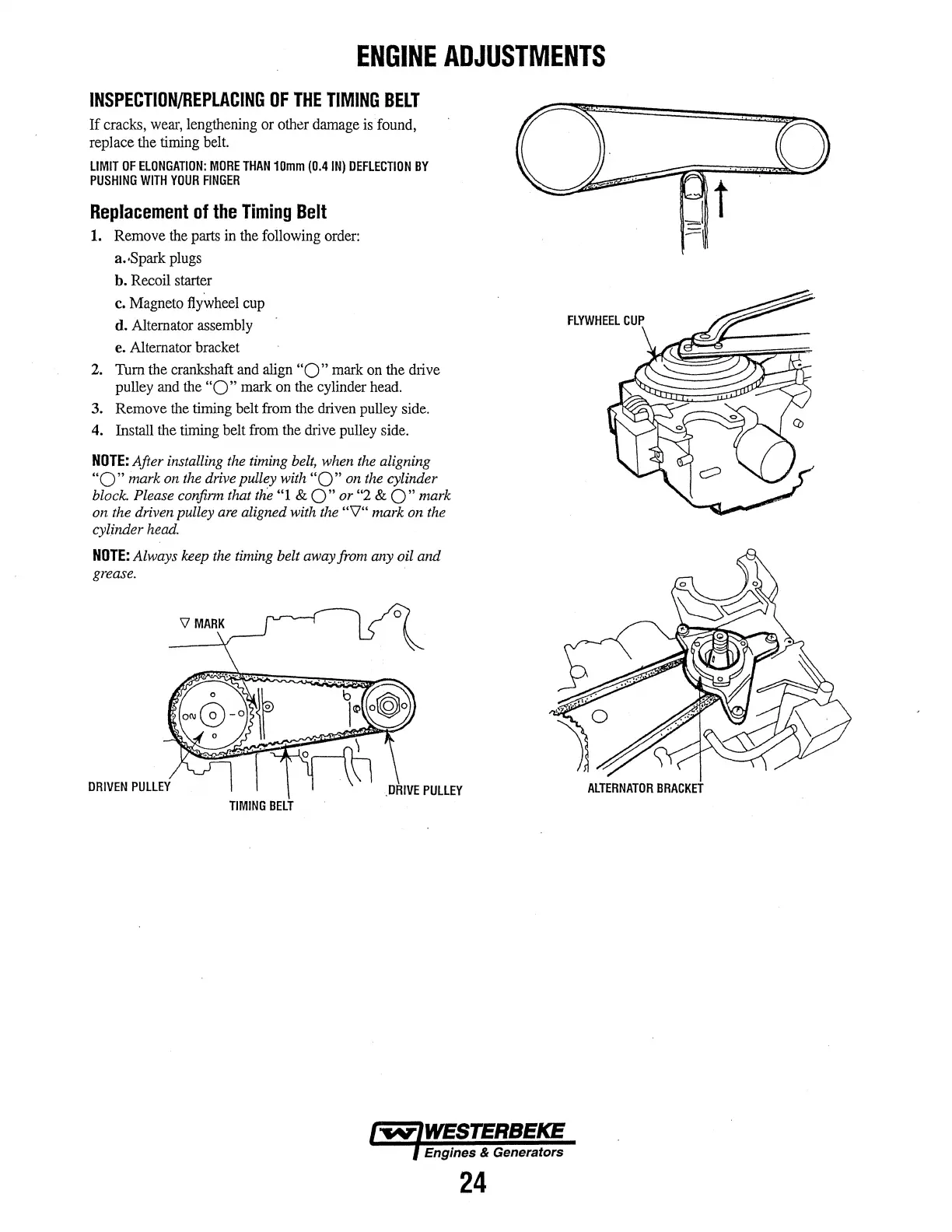 ENGINE ADJUSTMENTS

INSPECTION/REPLACING OF THE TIMING BELT

If cracks, wear, lengthening or other damage is found, replace the timing belt.

LIMIT OF ELONGATION: MORE THAN 10mm (0.4 IN) DEFLECTION BY PUSHING WITH YOUR FINGER

Replacement of the Timing Belt

1. Remove the parts in the following order:

a. Spark plugs

b. Recoil starter

c. Magneto flywheel cup

d. Alternator assembly

e. Alternator bracket

2. Turn the crankshaft and align "○" mark on the drive pulley and the "○" mark on the cylinder head.

3. Remove the timing belt from the driven pulley side.

4. Install the timing belt from the drive pulley side.

NOTE: After installing the timing belt, when the aligning "○" mark on the drive pulley with "○" on the cylinder block. Please confirm that the "1 & ○" or "2 & ○" mark on the driven pulley are aligned with the "▽" mark on the cylinder head.

NOTE: Always keep the timing belt away from any oil and grease.

▽ MARK

DRIVEN PULLEY

TIMING BELT

DRIVE PULLEY

FLYWHEEL CUP

ALTERNATOR BRACKET

WESTERBEKE
Engines & Generators

24